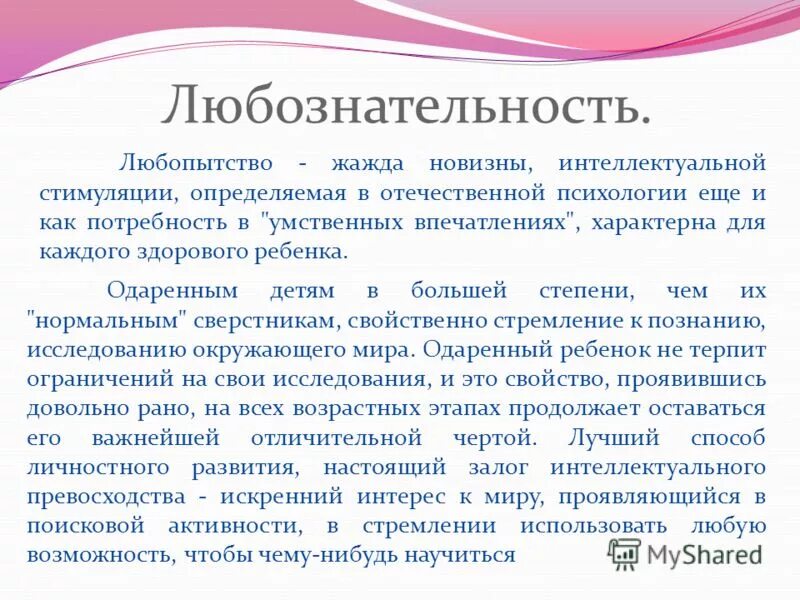 Любознательность.

Любопытство - жажда новизны, интеллектуальной стимуляции, определяемая в отечественной психологии еще и как потребность в "умственных впечатлениях", характерна для каждого здорового ребенка.

Одаренным детям в большей степени, чем их "нормальным" сверстникам, свойственно стремление к познанию, исследованию окружающего мира. Одаренный ребенок не терпит ограничений на свои исследования, и это свойство, проявившись довольно рано, на всех возрастных этапах продолжает оставаться его важнейшей отличительной чертой. Лучший способ личностного развития, настоящий залог интеллектуального превосходства - искренний интерес к миру, проявляющийся в поисковой активности, в стремлении использовать любую возможность, чтобы чему-нибудь научиться

MyShared